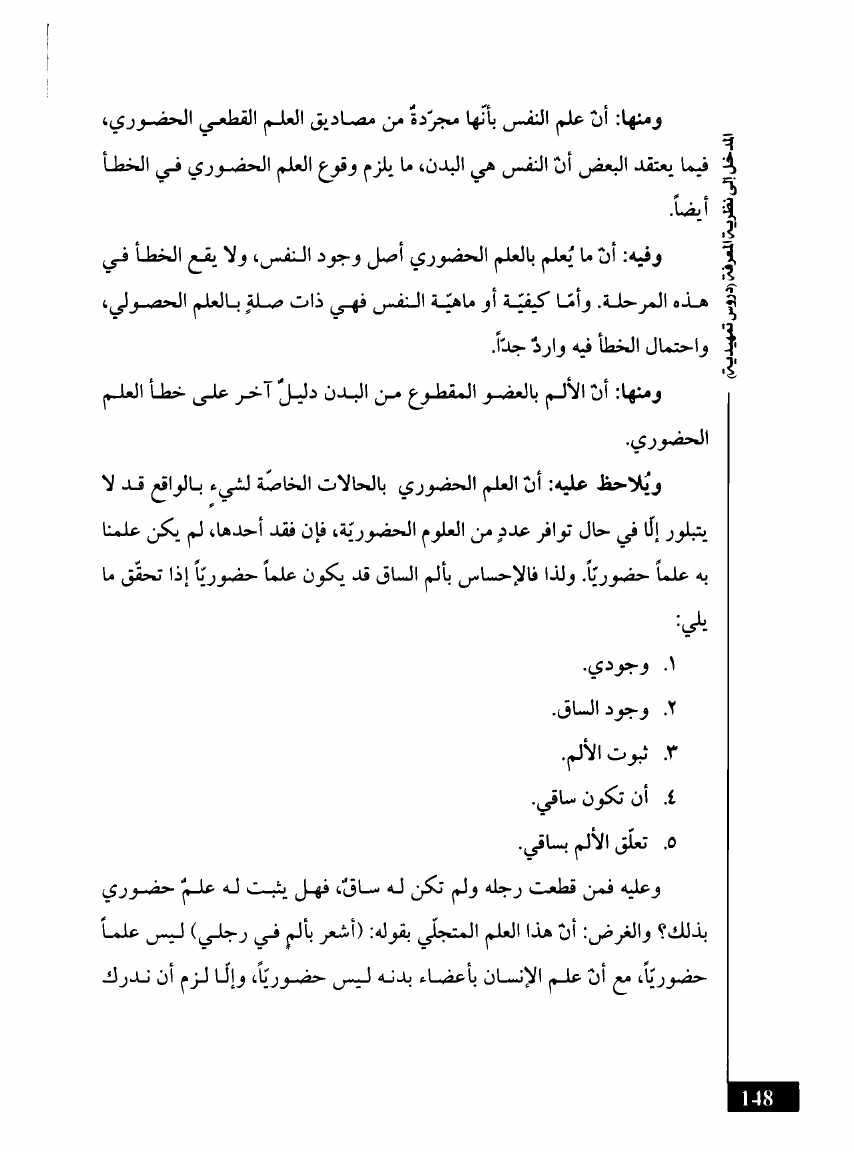 المدخل إلى نظرية المعرفة (دروس تمهيدية)

ومنها: أنّ علم النفس بأنّها مجرّدةٌ من مصاديق العلم القطعي الحضوري، فيما يعتقد البعض أنّ النفس هي البدن، ما يلزم وقوع العلم الحضوري في الخطأ أيضاً.

وفيه: أنّ ما يُعلم بالعلم الحضوري أصل وجود النفس، ولا يقع الخطأ في هذه المرحلة. وأمّا كيفيّة أو ماهيّة النفس فهي ذات صلةٍ بالعلم الحصولي، واحتمال الخطأ فيه واردٌ جدّاً.

ومنها: أنّ الألم بالعضو المقطوع من البدن دليلٌ آخر على خطأ العلم الحضوري.

ويُلاحظ عليه: أنّ العلم الحضوري بالحالات الخاصّة لشيءٍ بالواقع قد لا يتبلور إلّا في حال توافر عددٍ من العلوم الحضوريّة، فإن فقد أحدها، لم يكن علمنا به علماً حضوريّاً. ولذا فالإحساس بألم الساق قد يكون علماً حضوريّاً إذا تحقّق ما يلي:

١. وجودي.
٢. وجود الساق.
٣. ثبوت الألم.
٤. أن تكون ساقي.
٥. تعلّق الألم بساقي.

وعليه فمن قطعت رجله ولم تكن له ساقٌ، فهل يثبت له علمٌ حضوري بذلك؟ والغرض: أنّ هذا العلم المتجلّي بقوله: (أشعر بألمٍ في رجلي) ليس علماً حضوريّاً، مع أنّ علم الإنسان بأعضاء بدنه ليس حضوريّاً، وإلّا لزم أن ندرك

148